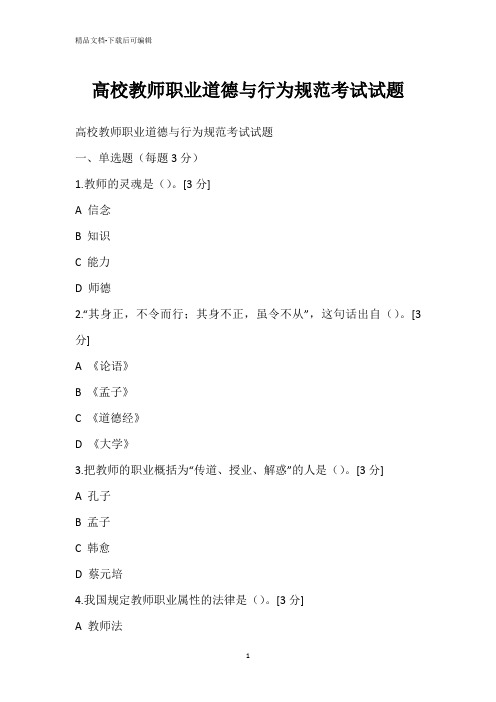 精品文档-下载后可编辑

高校教师职业道德与行为规范考试试题

高校教师职业道德与行为规范考试试题

一、单选题（每题 3 分）

1.教师的灵魂是（）。[3 分]

A 信念

B 知识

C 能力

D 师德

2.“其身正，不令而行；其身不正，虽令不从”，这句话出自（）。[3 分]

A 《论语》

B 《孟子》

C 《道德经》

D 《大学》

3.把教师的职业概括为“传道、授业、解惑”的人是（）。[3 分]

A 孔子

B 孟子

C 韩愈

D 蔡元培

4.我国规定教师职业属性的法律是（）。[3 分]

A 教师法

1